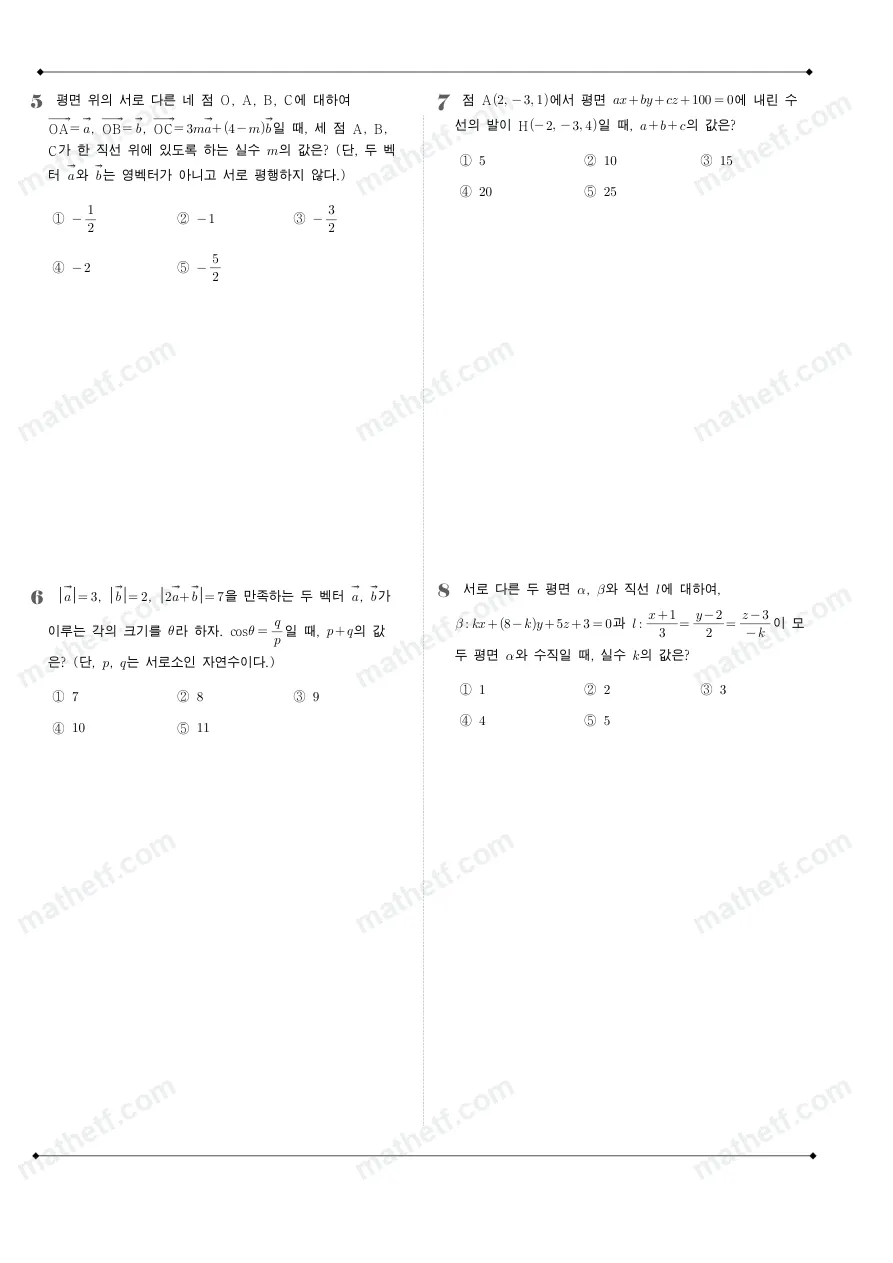 5 평면 위의 서로 다른 네 점 O, A, B, C에 대하여 $\overrightarrow{OA}=\vec{a}$, $\overrightarrow{OB}=\vec{b}$, $\overrightarrow{OC}=3m\vec{a}+(4-m)\vec{b}$일 때, 세 점 A, B, C가 한 직선 위에 있도록 하는 실수 $m$의 값은? (단, 두 벡터 $\vec{a}$와 $\vec{b}$는 영벡터가 아니고 서로 평행하지 않다.)

① $-\frac{1}{2}$ ② $-1$ ③ $-\frac{3}{2}$
④ $-2$ ⑤ $-\frac{5}{2}$

6 $|\vec{a}|=3$, $|\vec{b}|=2$, $|2\vec{a}+\vec{b}|=7$을 만족하는 두 벡터 $\vec{a}$, $\vec{b}$가 이루는 각의 크기를 $\theta$라 하자. $\cos\theta=\frac{q}{p}$일 때, $p+q$의 값은? (단, $p$, $q$는 서로소인 자연수이다.)

① 7 ② 8 ③ 9
④ 10 ⑤ 11

7 점 $A(2,-3,1)$에서 평면 $ax+by+cz+100=0$에 내린 수선의 발이 $H(-2,-3,4)$일 때, $a+b+c$의 값은?

① 5 ② 10 ③ 15
④ 20 ⑤ 25

8 서로 다른 두 평면 $\alpha$, $\beta$와 직선 $l$에 대하여, $\beta: kx+(8-k)y+5z+3=0$과 $l: \frac{x+1}{3}=\frac{y-2}{2}=\frac{z-3}{-k}$이 모두 평면 $\alpha$와 수직일 때, 실수 $k$의 값은?

① 1 ② 2 ③ 3
④ 4 ⑤ 5

mathetf.com